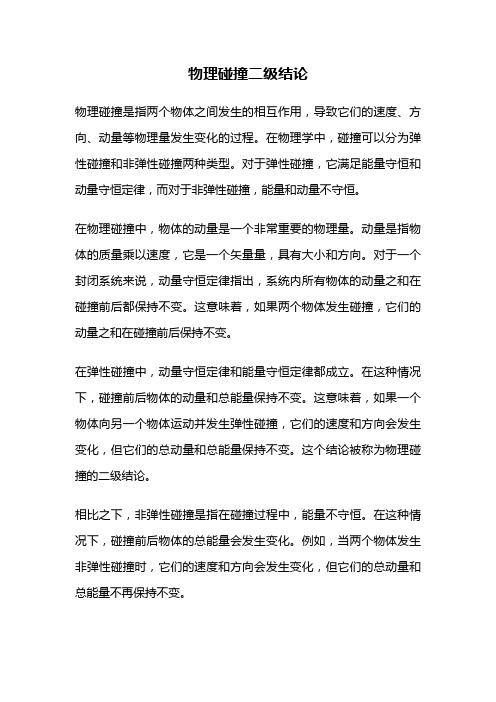 物理碰撞二级结论

物理碰撞是指两个物体之间发生的相互作用，导致它们的速度、方向、动量等物理量发生变化的过程。在物理学中，碰撞可以分为弹性碰撞和非弹性碰撞两种类型。对于弹性碰撞，它满足能量守恒和动量守恒定律，而对于非弹性碰撞，能量和动量不守恒。

在物理碰撞中，物体的动量是一个非常重要的物理量。动量是指物体的质量乘以速度，它是一个矢量量，具有大小和方向。对于一个封闭系统来说，动量守恒定律指出，系统内所有物体的动量之和在碰撞前后都保持不变。这意味着，如果两个物体发生碰撞，它们的动量之和在碰撞前后保持不变。

在弹性碰撞中，动量守恒定律和能量守恒定律都成立。在这种情况下，碰撞前后物体的动量和总能量保持不变。这意味着，如果一个物体向另一个物体运动并发生弹性碰撞，它们的速度和方向会发生变化，但它们的总动量和总能量保持不变。这个结论被称为物理碰撞的二级结论。

相比之下，非弹性碰撞是指在碰撞过程中，能量不守恒。在这种情况下，碰撞前后物体的总能量会发生变化。例如，当两个物体发生非弹性碰撞时，它们的速度和方向会发生变化，但它们的总动量和总能量不再保持不变。